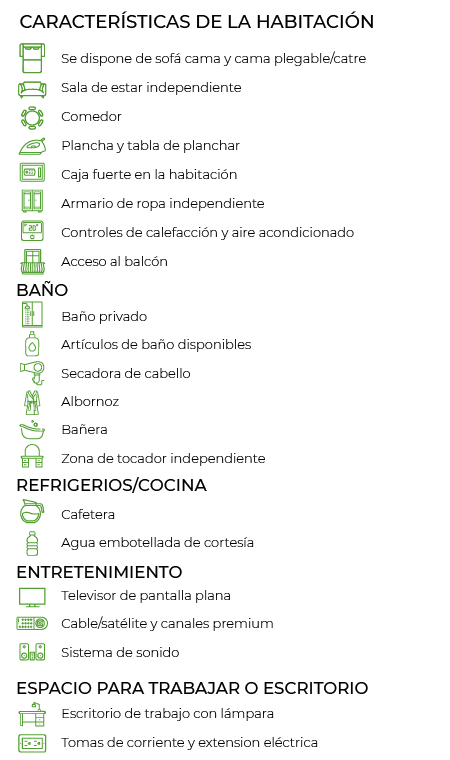 CARACTERÍSTICAS DE LA HABITACIÓN

Se dispone de sofá cama y cama plegable/catre

Sala de estar independiente

Comedor

Plancha y tabla de planchar

Caja fuerte en la habitación

Armario de ropa independiente

20°

Controles de calefacción y aire acondicionado

Acceso al balcón

BAÑO

Baño privado

Artículos de baño disponibles

Secadora de cabello

Albornoz

Bañera

Zona de tocador independiente

REFRIGERIOS/COCINA

Cafetera

Agua embotellada de cortesía

ENTRETENIMIENTO

Televisor de pantalla plana

Cable/satélite y canales premium

Sistema de sonido

ESPACIO PARA TRABAJAR O ESCRITORIO

Escritorio de trabajo con lámpara

Tomas de corriente y extension eléctrica